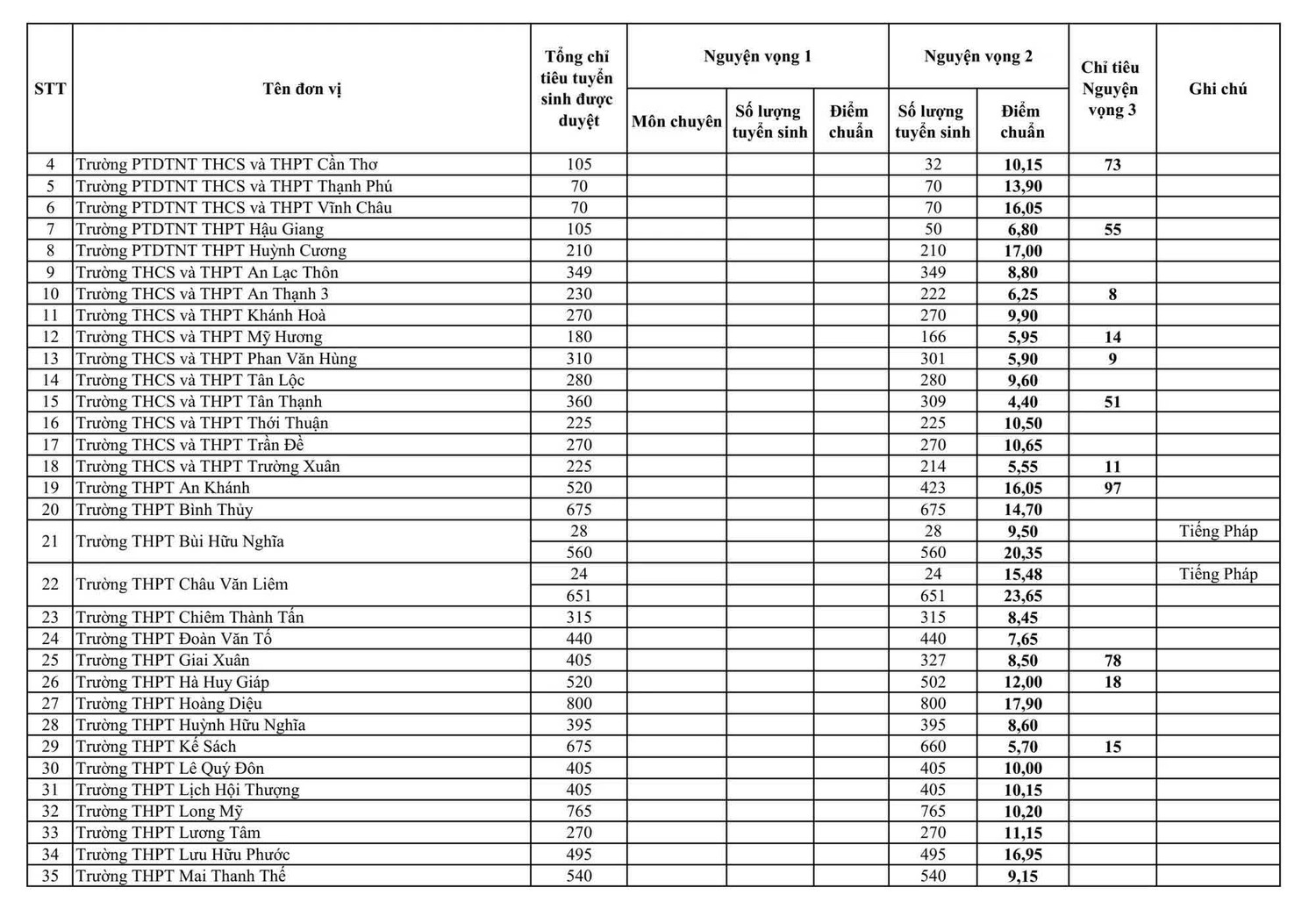 | STT | Tên đơn vị | Tổng chỉ tiêu tuyển sinh được duyệt | Nguyện vọng 1 |  |  | Nguyện vọng 2 |  | Chỉ tiêu Nguyện vọng 3 | Ghi chú |
|---|---|---|---|---|---|---|---|---|---|
|  |  |  | Môn chuyên | Số lượng tuyển sinh | Điểm chuẩn | Số lượng tuyển sinh | Điểm chuẩn |  |  |
| 4 | Trường PTDTNT THCS và THPT Cần Thơ | 105 |  |  |  | 32 | 10,15 | 73 |  |
| 5 | Trường PTDTNT THCS và THPT Thạnh Phú | 70 |  |  |  | 70 | 13,90 |  |  |
| 6 | Trường PTDTNT THCS và THPT Vĩnh Châu | 70 |  |  |  | 70 | 16,05 |  |  |
| 7 | Trường PTDTNT THPT Hậu Giang | 105 |  |  |  | 50 | 6,80 | 55 |  |
| 8 | Trường PTDTNT THPT Huỳnh Cương | 210 |  |  |  | 210 | 17,00 |  |  |
| 9 | Trường THCS và THPT An Lạc Thôn | 349 |  |  |  | 349 | 8,80 |  |  |
| 10 | Trường THCS và THPT An Thạnh 3 | 230 |  |  |  | 222 | 6,25 | 8 |  |
| 11 | Trường THCS và THPT Khánh Hoà | 270 |  |  |  | 270 | 9,90 |  |  |
| 12 | Trường THCS và THPT Mỹ Hương | 180 |  |  |  | 166 | 5,95 | 14 |  |
| 13 | Trường THCS và THPT Phan Văn Hùng | 310 |  |  |  | 301 | 5,90 | 9 |  |
| 14 | Trường THCS và THPT Tân Lộc | 280 |  |  |  | 280 | 9,60 |  |  |
| 15 | Trường THCS và THPT Tân Thạnh | 360 |  |  |  | 309 | 4,40 | 51 |  |
| 16 | Trường THCS và THPT Thới Thuận | 225 |  |  |  | 225 | 10,50 |  |  |
| 17 | Trường THCS và THPT Trần Đề | 270 |  |  |  | 270 | 10,65 |  |  |
| 18 | Trường THCS và THPT Trường Xuân | 225 |  |  |  | 214 | 5,55 | 11 |  |
| 19 | Trường THPT An Khánh | 520 |  |  |  | 423 | 16,05 | 97 |  |
| 20 | Trường THPT Bình Thủy | 675 |  |  |  | 675 | 14,70 |  |  |
| 21 | Trường THPT Bùi Hữu Nghĩa | 28 |  |  |  | 28 | 9,50 |  | Tiếng Pháp |
|  |  | 560 |  |  |  | 560 | 20,35 |  |  |
| 22 | Trường THPT Châu Văn Liêm | 24 |  |  |  | 24 | 15,48 |  | Tiếng Pháp |
|  |  | 651 |  |  |  | 651 | 23,65 |  |  |
| 23 | Trường THPT Chiêm Thành Tấn | 315 |  |  |  | 315 | 8,45 |  |  |
| 24 | Trường THPT Đoàn Văn Tố | 440 |  |  |  | 440 | 7,65 |  |  |
| 25 | Trường THPT Giai Xuân | 405 |  |  |  | 327 | 8,50 | 78 |  |
| 26 | Trường THPT Hà Huy Giáp | 520 |  |  |  | 502 | 12,00 | 18 |  |
| 27 | Trường THPT Hoàng Diệu | 800 |  |  |  | 800 | 17,90 |  |  |
| 28 | Trường THPT Huỳnh Hữu Nghĩa | 395 |  |  |  | 395 | 8,60 |  |  |
| 29 | Trường THPT Kế Sách | 675 |  |  |  | 660 | 5,70 | 15 |  |
| 30 | Trường THPT Lê Quý Đôn | 405 |  |  |  | 405 | 10,00 |  |  |
| 31 | Trường THPT Lịch Hội Thượng | 405 |  |  |  | 405 | 10,15 |  |  |
| 32 | Trường THPT Long Mỹ | 765 |  |  |  | 765 | 10,20 |  |  |
| 33 | Trường THPT Lương Tâm | 270 |  |  |  | 270 | 11,15 |  |  |
| 34 | Trường THPT Lưu Hữu Phước | 495 |  |  |  | 495 | 16,95 |  |  |
| 35 | Trường THPT Mai Thanh Thế | 540 |  |  |  | 540 | 9,15 |  |  |